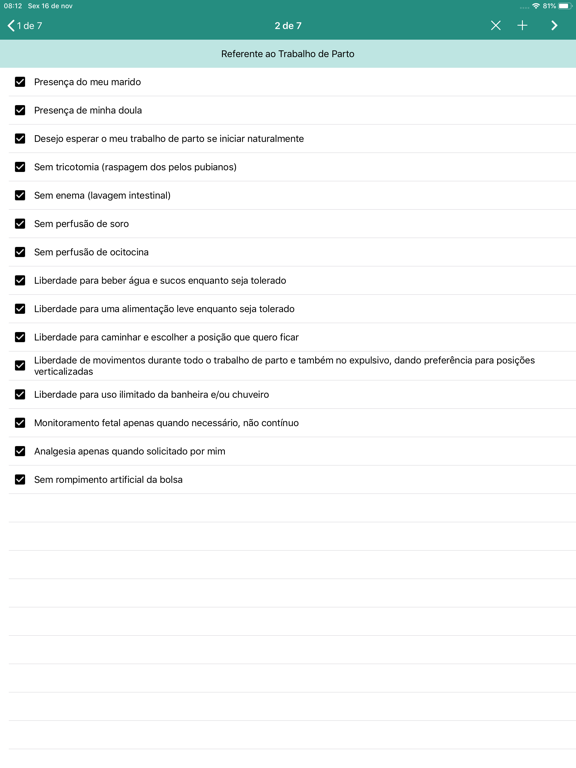 08:12 Sex 16 de nov

81%

1 de 7

2 de 7

Referente ao Trabalho de Parto

Presença do meu marido

Presença de minha doula

Desejo esperar o meu trabalho de parto se iniciar naturalmente

Sem tricotomia (raspagem dos pelos pubianos)

Sem enema (lavagem intestinal)

Sem perfusão de soro

Sem perfusão de ocitocina

Liberdade para beber água e sucos enquanto seja tolerado

Liberdade para uma alimentação leve enquanto seja tolerado

Liberdade para caminhar e escolher a posição que quero ficar

Liberdade de movimentos durante todo o trabalho de parto e também no expulsivo, dando preferência para posições verticalizadas

Liberdade para uso ilimitado da banheira e/ou chuveiro

Monitoramento fetal apenas quando necessário, não contínuo

Analgesia apenas quando solicitado por mim

Sem rompimento artificial da bolsa